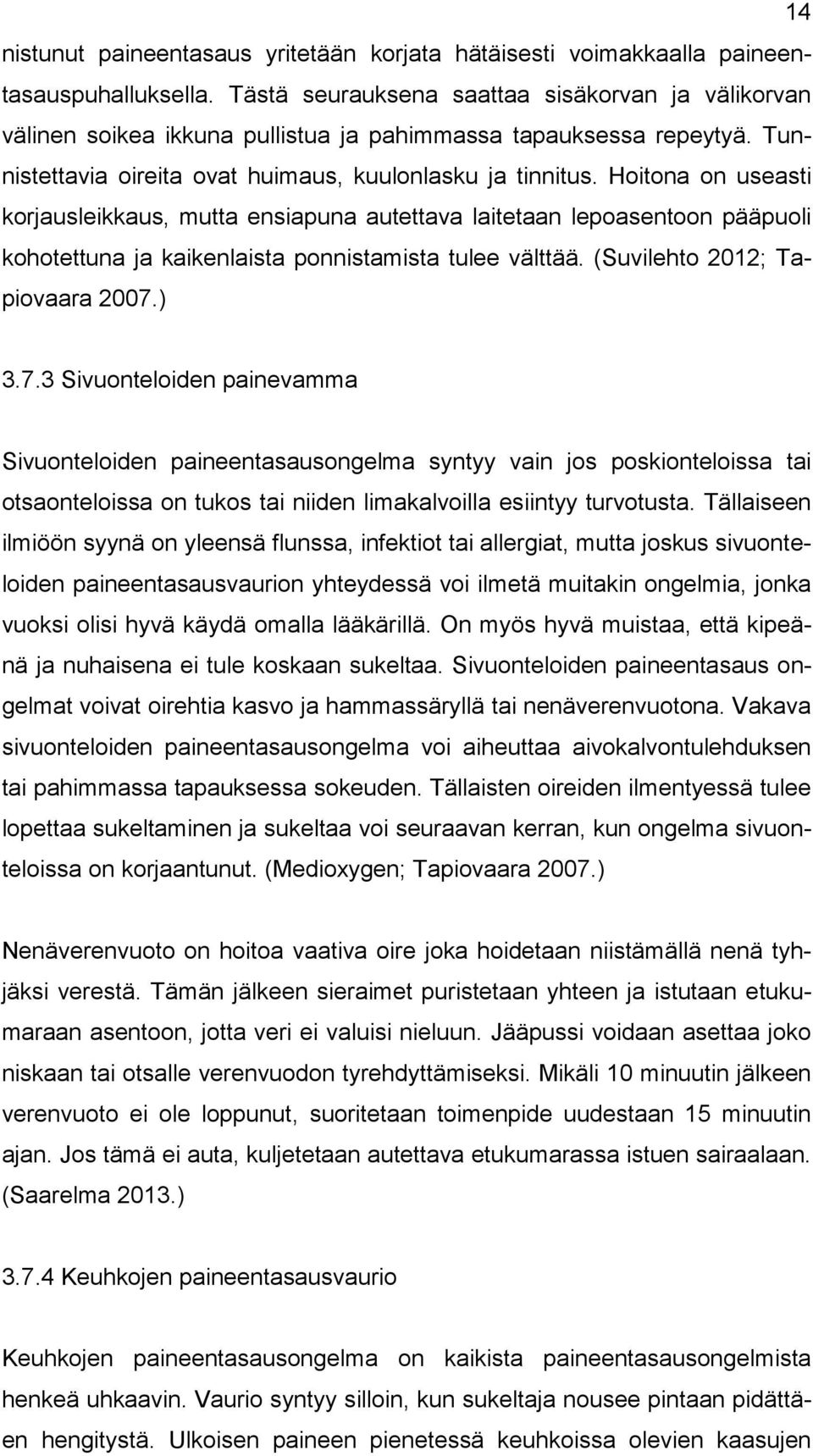 14

nistunut paineentasaus yritetään korjata hätäisesti voimakkaalla paineentasauspuhalluksella. Tästä seurauksena saattaa sisäkorvan ja välikorvan välinen soikea ikkuna pullistua ja pahimmassa tapauksessa repeytyä. Tunnistettavia oireita ovat huimaus, kuulonlasku ja tinnitus. Hoitona on useasti korjausleikkaus, mutta ensiapuna autettava laitetaan lepoasentoon pääpuoli kohotettuna ja kaikenlaista ponnistamista tulee välttää. (Suvilehto 2012; Tapiovaara 2007.)

3.7.3 Sivuonteloiden painevamma

Sivuonteloiden paineentasausongelma syntyy vain jos poskionteloissa tai otsaonteloissa on tukos tai niiden limakalvoilla esiintyy turvotusta. Tällaiseen ilmiöön syynä on yleensä flunssa, infektiot tai allergiat, mutta joskus sivuonteloiden paineentasausvaurion yhteydessä voi ilmetä muitakin ongelmia, jonka vuoksi olisi hyvä käydä omalla lääkärillä. On myös hyvä muistaa, että kipeänä ja nuhaisena ei tule koskaan sukeltaa. Sivuonteloiden paineentasaus ongelmat voivat oirehtia kasvo ja hammassäryllä tai nenäverenvuotona. Vakava sivuonteloiden paineentasausongelma voi aiheuttaa aivokalvontulehduksen tai pahimmassa tapauksessa sokeuden. Tällaisten oireiden ilmentyessä tulee lopettaa sukeltaminen ja sukeltaa voi seuraavan kerran, kun ongelma sivuonteloissa on korjaantunut. (Medioxygen; Tapiovaara 2007.)

Nenäverenvuoto on hoitoa vaativa oire joka hoidetaan niistämällä nenä tyhjäksi verestä. Tämän jälkeen sieraimet puristetaan yhteen ja istutaan etukumaraan asentoon, jotta veri ei valuisi nieluun. Jääpussi voidaan asettaa joko niskaan tai otsalle verenvuodon tyrehdyttämiseksi. Mikäli 10 minuutin jälkeen verenvuoto ei ole loppunut, suoritetaan toimenpide uudestaan 15 minuutin ajan. Jos tämä ei auta, kuljetetaan autettava etukumarassa istuen sairaalaan. (Saarelma 2013.)

3.7.4 Keuhkojen paineentasausvaurio

Keuhkojen paineentasausongelma on kaikista paineentasausongelmista henkeä uhkaavin. Vaurio syntyy silloin, kun sukeltaja nousee pintaan pidättäen hengitystä. Ulkoisen paineen pienetessä keuhkoissa olevien kaasujen